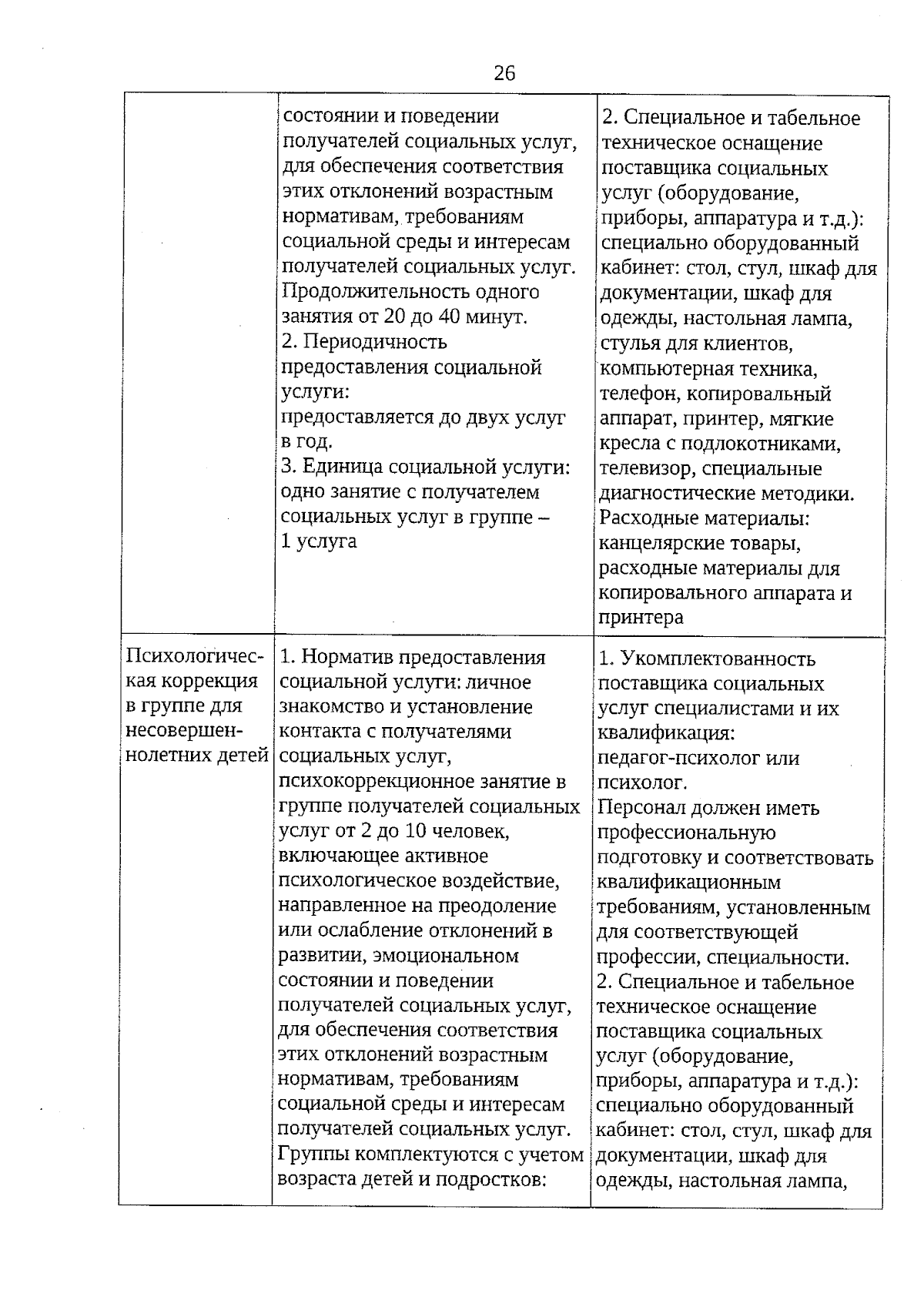 26

|  |  |  |
|---|---|---|
|  | состоянии и поведении получателей социальных услуг, для обеспечения соответствия этих отклонений возрастным нормативам, требованиям социальной среды и интересам получателей социальных услуг. Продолжительность одного занятия от 20 до 40 минут. 2. Периодичность предоставления социальной услуги: предоставляется до двух услуг в год. 3. Единица социальной услуги: одно занятие с получателем социальных услуг в группе – 1 услуга | 2. Специальное и табельное техническое оснащение поставщика социальных услуг (оборудование, приборы, аппаратура и т.д.): специально оборудованный кабинет: стол, стул, шкаф для документации, шкаф для одежды, настольная лампа, стулья для клиентов, компьютерная техника, телефон, копировальный аппарат, принтер, мягкие кресла с подлокотниками, телевизор, специальные диагностические методики. Расходные материалы: канцелярские товары, расходные материалы для копировального аппарата и принтера |
| Психологическая коррекция в группе для несовершеннолетних детей | 1. Норматив предоставления социальной услуги: личное знакомство и установление контакта с получателями социальных услуг, психокоррекционное занятие в группе получателей социальных услуг от 2 до 10 человек, включающее активное психологическое воздействие, направленное на преодоление или ослабление отклонений в развитии, эмоциональном состоянии и поведении получателей социальных услуг, для обеспечения соответствия этих отклонений возрастным нормативам, требованиям социальной среды и интересам получателей социальных услуг. Группы комплектуются с учетом возраста детей и подростков: | 1. Укомплектованность поставщика социальных услуг специалистами и их квалификация: педагог-психолог или психолог. Персонал должен иметь профессиональную подготовку и соответствовать квалификационным требованиям, установленным для соответствующей профессии, специальности. 2. Специальное и табельное техническое оснащение поставщика социальных услуг (оборудование, приборы, аппаратура и т.д.): специально оборудованный кабинет: стол, стул, шкаф для документации, шкаф для одежды, настольная лампа, |